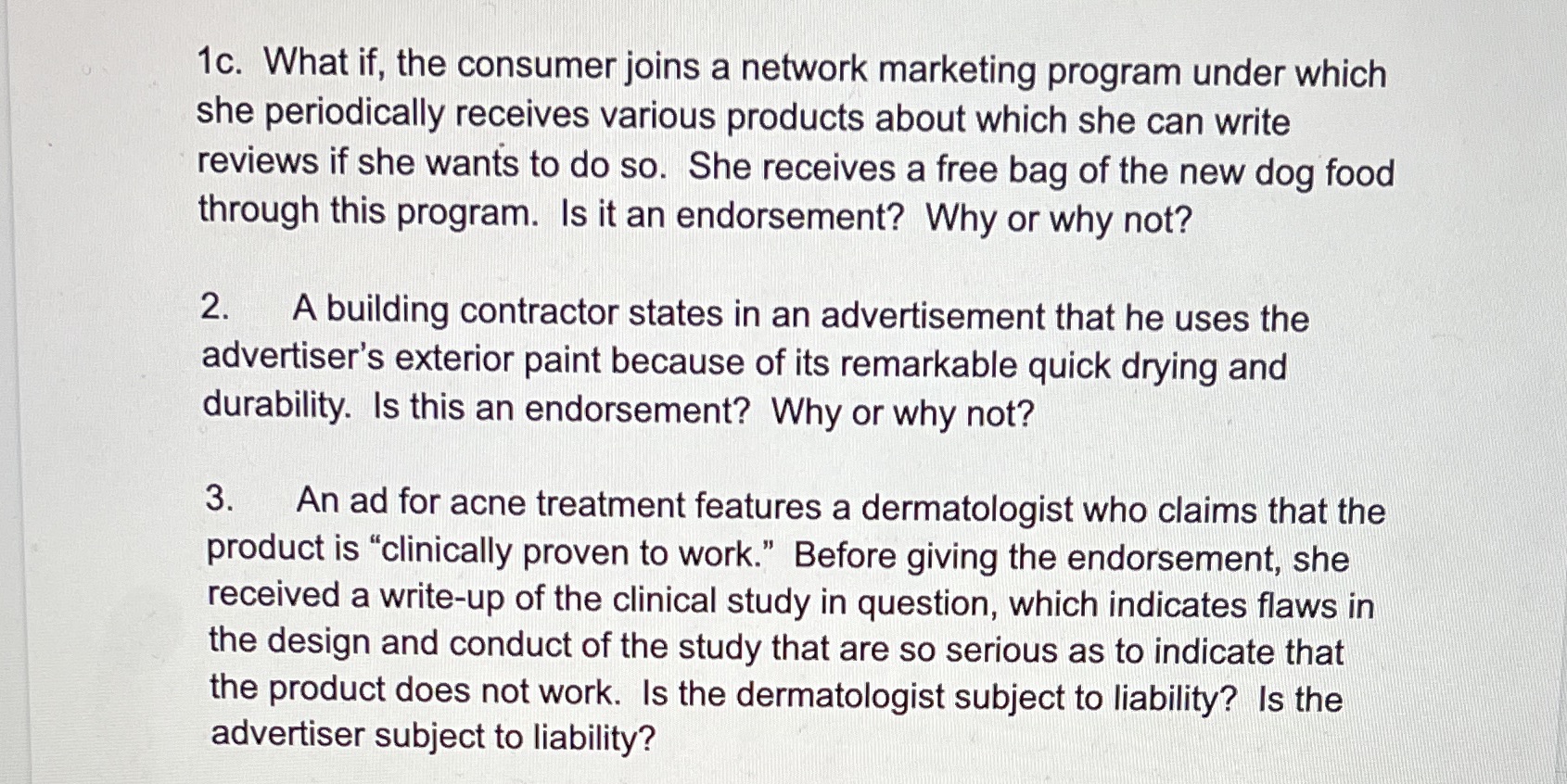 1c. What if, the consumer joins a network marketing program under which she periodically receives various products about which she can write reviews if she wants to do so. She receives a free bag of the new dog food through this program. Is it an endorsement? Why or why not?

2. A building contractor states in an advertisement that he uses the advertiser's exterior paint because of its remarkable quick drying and durability. Is this an endorsement? Why or why not?

3. An ad for acne treatment features a dermatologist who claims that the product is "clinically proven to work." Before giving the endorsement, she received a write-up of the clinical study in question, which indicates flaws in the design and conduct of the study that are so serious as to indicate that the product does not work. Is the dermatologist subject to liability? Is the advertiser subject to liability?